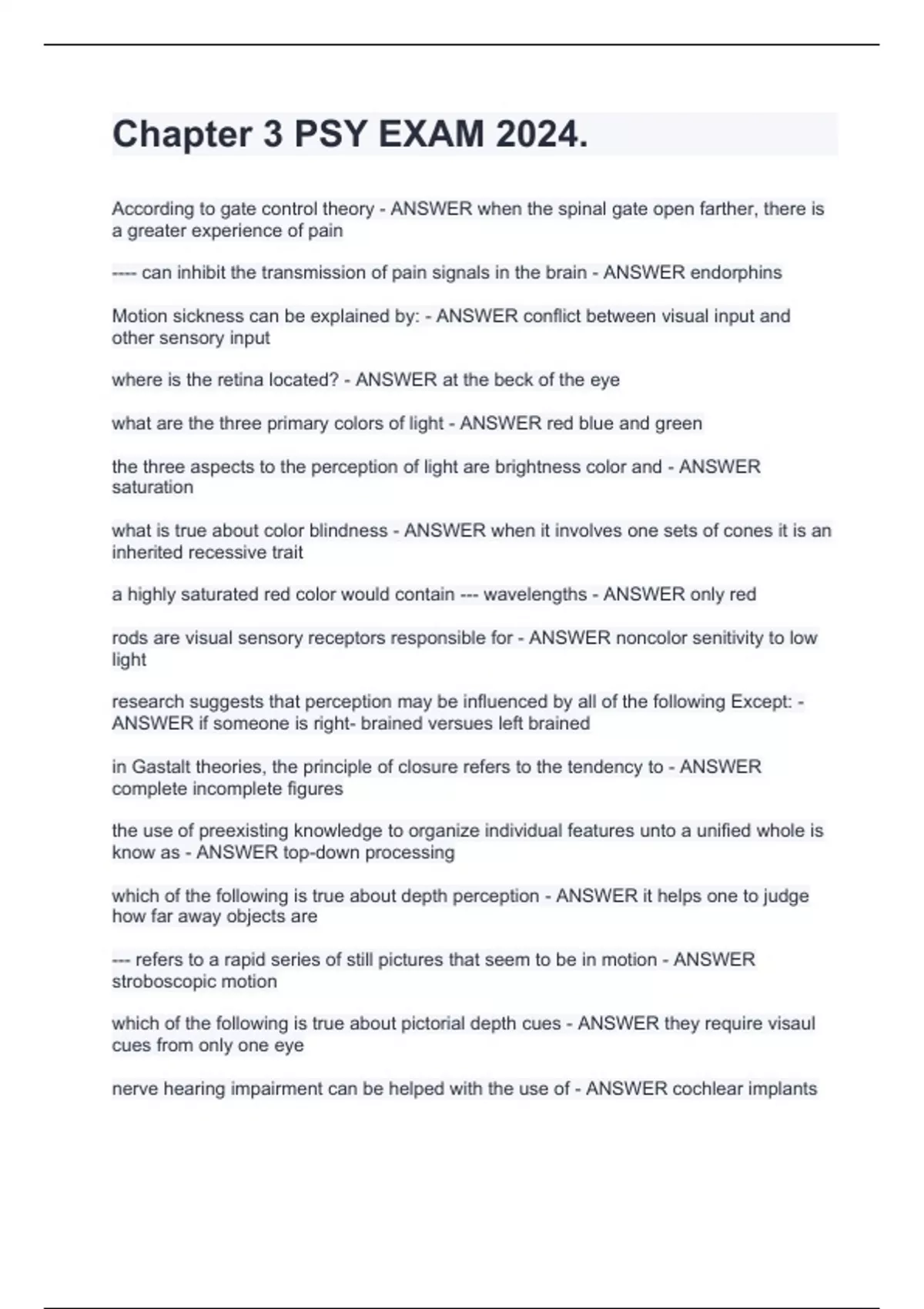 Chapter 3 PSY EXAM 2024.

According to gate control theory - ANSWER when the spinal gate open farther, there is a greater experience of pain

---- can inhibit the transmission of pain signals in the brain - ANSWER endorphins

Motion sickness can be explained by: - ANSWER conflict between visual input and other sensory input

where is the retina located? - ANSWER at the beck of the eye

what are the three primary colors of light - ANSWER red blue and green

the three aspects to the perception of light are brightness color and - ANSWER saturation

what is true about color blindness - ANSWER when it involves one sets of cones it is an inherited recessive trait

a highly saturated red color would contain --- wavelengths - ANSWER only red

rods are visual sensory receptors responsible for - ANSWER noncolor senitivity to low light

research suggests that perception may be influenced by all of the following Except: - ANSWER if someone is right- brained versues left brained

in Gastalt theories, the principle of closure refers to the tendency to - ANSWER complete incomplete figures

the use of preexisting knowledge to organize individual features unto a unified whole is know as - ANSWER top-down processing

which of the following is true about depth perception - ANSWER it helps one to judge how far away objects are

--- refers to a rapid series of still pictures that seem to be in motion - ANSWER stroboscopic motion

which of the following is true about pictorial depth cues - ANSWER they require visaul cues from only one eye

nerve hearing impairment can be helped with the use of - ANSWER cochlear implants